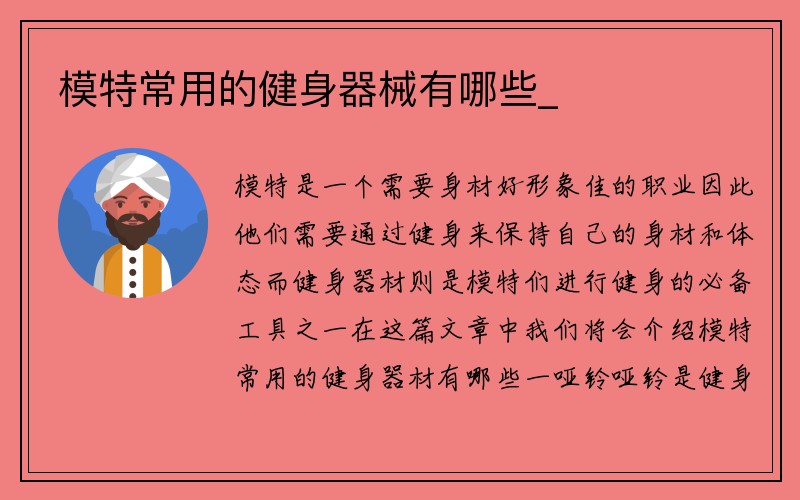 模特常用的健身器械有哪些_

模特是一个需要身材好形象佳的职业因此他们需要通过健身来保持自己的身材和体态而健身器材则是模特们进行健身的必备工具之一在这篇文章中我们将会介绍模特常用的健身器材有哪些一哑铃哑铃是健身